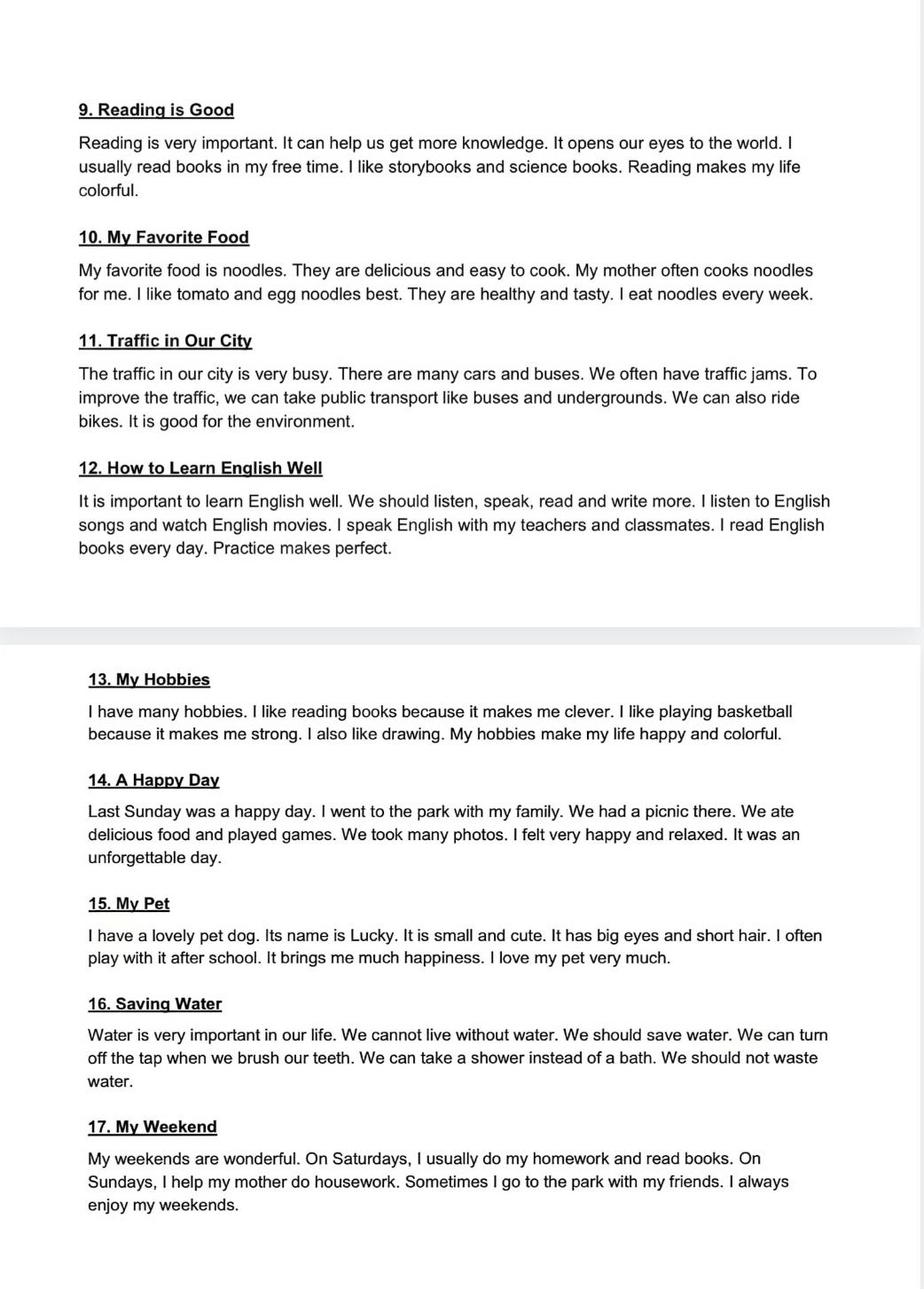 9. Reading is Good

Reading is very important. It can help us get more knowledge. It opens our eyes to the world. I usually read books in my free time. I like storybooks and science books. Reading makes my life colorful.

10. My Favorite Food

My favorite food is noodles. They are delicious and easy to cook. My mother often cooks noodles for me. I like tomato and egg noodles best. They are healthy and tasty. I eat noodles every week.

11. Traffic in Our City

The traffic in our city is very busy. There are many cars and buses. We often have traffic jams. To improve the traffic, we can take public transport like buses and undergrounds. We can also ride bikes. It is good for the environment.

12. How to Learn English Well

It is important to learn English well. We should listen, speak, read and write more. I listen to English songs and watch English movies. I speak English with my teachers and classmates. I read English books every day. Practice makes perfect.

13. My Hobbies

I have many hobbies. I like reading books because it makes me clever. I like playing basketball because it makes me strong. I also like drawing. My hobbies make my life happy and colorful.

14. A Happy Day

Last Sunday was a happy day. I went to the park with my family. We had a picnic there. We ate delicious food and played games. We took many photos. I felt very happy and relaxed. It was an unforgettable day.

15. My Pet

I have a lovely pet dog. Its name is Lucky. It is small and cute. It has big eyes and short hair. I often play with it after school. It brings me much happiness. I love my pet very much.

16. Saving Water

Water is very important in our life. We cannot live without water. We should save water. We can turn off the tap when we brush our teeth. We can take a shower instead of a bath. We should not waste water.

17. My Weekend

My weekends are wonderful. On Saturdays, I usually do my homework and read books. On Sundays, I help my mother do housework. Sometimes I go to the park with my friends. I always enjoy my weekends.